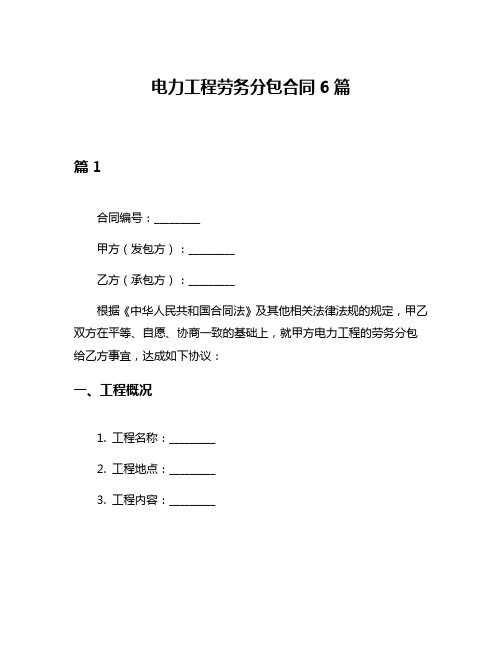 电力工程劳务分包合同 6 篇

篇 1

合同编号：________

甲方（发包方）：________

乙方（承包方）：________

根据《中华人民共和国合同法》及其他相关法律法规的规定，甲乙双方在平等、自愿、协商一致的基础上，就甲方电力工程的劳务分包给乙方事宜，达成如下协议：

一、工程概况

1. 工程名称：________

2. 工程地点：________

3. 工程内容：________